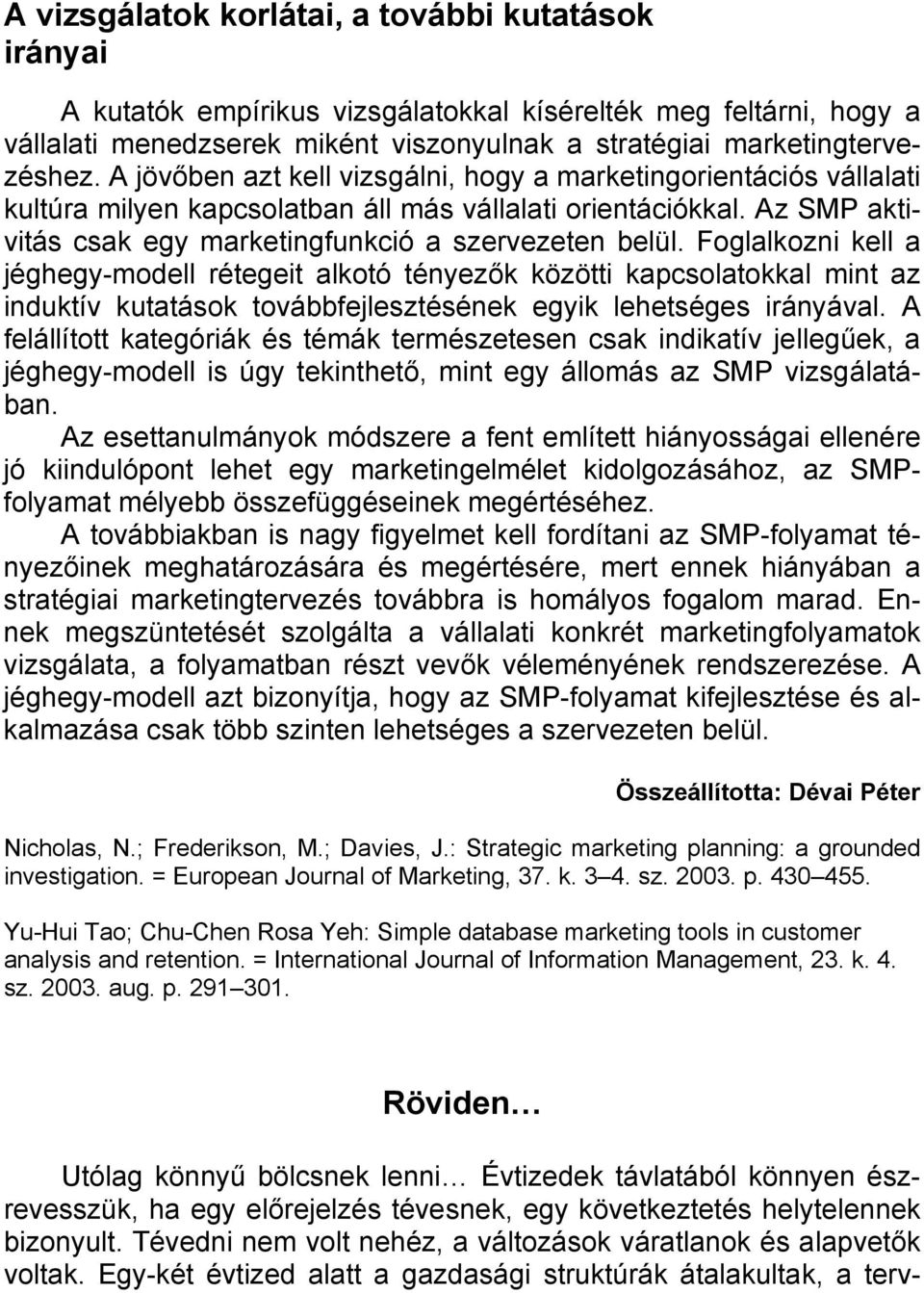 A vizsgálatok korlátai, a további kutatások irányai

A kutatók empírikus vizsgálatokkal kísérelték meg feltárni, hogy a vállalati menedzserek miként viszonyulnak a stratégiai marketingtervezéshez. A jövőben azt kell vizsgálni, hogy a marketingorientációs vállalati kultúra milyen kapcsolatban áll más vállalati orientációkkal. Az SMP aktivitás csak egy marketingfunkció a szervezeten belül. Foglalkozni kell a jéghegy-modell rétegeit alkotó tényezők közötti kapcsolatokkal mint az induktív kutatások továbbfejlesztésének egyik lehetséges irányával. A felállított kategóriák és témák természetesen csak indikatív jellegűek, a jéghegy-modell is úgy tekinthető, mint egy állomás az SMP vizsgálatában.

Az esettanulmányok módszere a fent említett hiányosságai ellenére jó kiindulópont lehet egy marketingelmélet kidolgozásához, az SMP-folyamat mélyebb összefüggéseinek megértéséhez.

A továbbiakban is nagy figyelmet kell fordítani az SMP-folyamat tényezőinek meghatározására és megértésére, mert ennek hiányában a stratégiai marketingtervezés továbbra is homályos fogalom marad. Ennek megszüntetését szolgálta a vállalati konkrét marketingfolyamatok vizsgálata, a folyamatban részt vevők véleményének rendszerezése. A jéghegy-modell azt bizonyítja, hogy az SMP-folyamat kifejlesztése és alkalmazása csak több szinten lehetséges a szervezeten belül.

Összeállította: Dévai Péter

Nicholas, N.; Frederikson, M.; Davies, J.: Strategic marketing planning: a grounded investigation. = European Journal of Marketing, 37. k. 3–4. sz. 2003. p. 430–455.

Yu-Hui Tao; Chu-Chen Rosa Yeh: Simple database marketing tools in customer analysis and retention. = International Journal of Information Management, 23. k. 4. sz. 2003. aug. p. 291–301.

Röviden…

Utólag könnyű bölcsnek lenni… Évtizedek távlatából könnyen észrevesszük, ha egy előrejelzés tévesnek, egy következtetés helytelennek bizonyult. Tévedni nem volt nehéz, a változások váratlanok és alapvetők voltak. Egy-két évtized alatt a gazdasági struktúrák átalakultak, a terv-